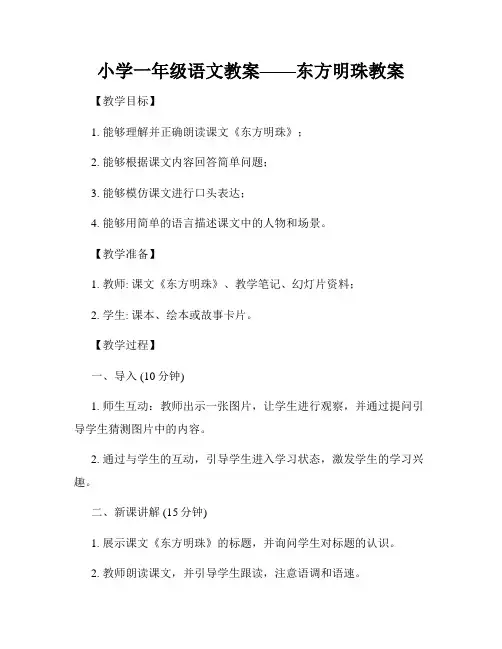 小学一年级语文教案——东方明珠教案

【教学目标】

1. 能够理解并正确朗读课文《东方明珠》；

2. 能够根据课文内容回答简单问题；

3. 能够模仿课文进行口头表达；

4. 能够用简单的语言描述课文中的人物和场景。

【教学准备】

1. 教师: 课文《东方明珠》、教学笔记、幻灯片资料；

2. 学生: 课本、绘本或故事卡片。

【教学过程】

一、导入 (10 分钟)

1. 师生互动：教师出示一张图片，让学生进行观察，并通过提问引导学生猜测图片中的内容。

2. 通过与学生的互动，引导学生进入学习状态，激发学生的学习兴趣。

二、新课讲解 (15 分钟)

1. 展示课文《东方明珠》的标题，并询问学生对标题的认识。

2. 教师朗读课文，并引导学生跟读，注意语调和语速。